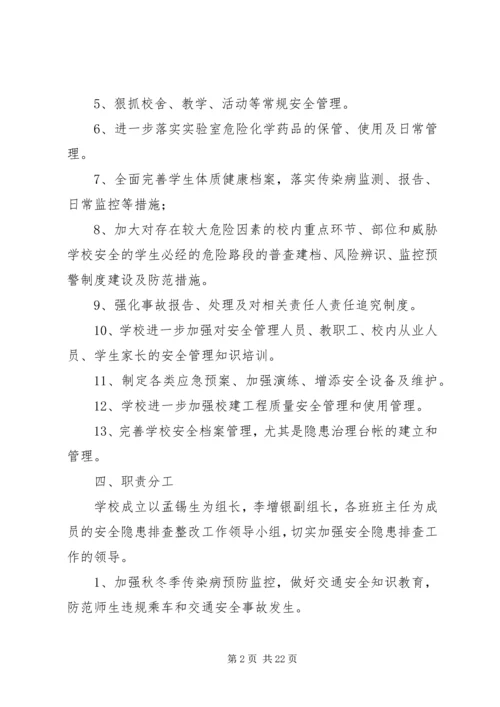 5、狠抓校舍、教学、活动等常规安全管理。

6、进一步落实实验室危险化学药品的保管、使用及日常管理。

7、全面完善学生体质健康档案，落实传染病监测、报告、日常监控等措施；

8、加大对存在较大危险因素的校内重点环节、部位和威胁学校安全的学生必经的危险路段的普查建档、风险辨识、监控预警制度建设及防范措施。

9、强化事故报告、处理及对相关责任人责任追究制度。

10、学校进一步加强对安全管理人员、教职工、校内从业人员、学生家长的安全管理知识培训。

11、制定各类应急预案、加强演练、增添安全设备及维护。

12、学校进一步加强校建工程质量安全管理和使用管理。

13、完善学校安全档案管理，尤其是隐患治理台帐的建立和管理。

四、职责分工

学校成立以孟锡生为组长，李增银副组长，各班班主任为成员的安全隐患排查整改工作领导小组，切实加强安全隐患排查工作的领导。

1、加强秋冬季传染病预防监控，做好交通安全知识教育，防范师生违规乘车和交通安全事故发生。

第 2 页 共 22 页